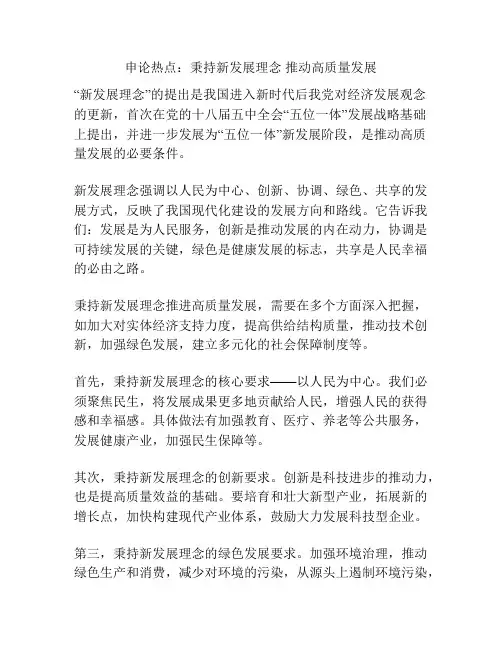 申论热点：秉持新发展理念 推动高质量发展

“新发展理念”的提出是我国进入新时代后我党对经济发展观念的更新，首次在党的十八届五中全会“五位一体”发展战略基础上提出，并进一步发展为“五位一体”新发展阶段，是推动高质量发展的必要条件。

新发展理念强调以人民为中心、创新、协调、绿色、共享的发展方式，反映了我国现代化建设的发展方向和路线。它告诉我们：发展是为人民服务，创新是推动发展的内在动力，协调是可持续发展的关键，绿色是健康发展的标志，共享是人民幸福的必由之路。

秉持新发展理念推进高质量发展，需要在多个方面深入把握，如加大对实体经济支持力度，提高供给结构质量，推动技术创新，加强绿色发展，建立多元化的社会保障制度等。

首先，秉持新发展理念的核心要求——以人民为中心。我们必须聚焦民生，将发展成果更多地贡献给人民，增强人民的获得感和幸福感。具体做法有加强教育、医疗、养老等公共服务，发展健康产业，加强民生保障等。

其次，秉持新发展理念的创新要求。创新是科技进步的推动力，也是提高质量效益的基础。要培育和壮大新型产业，拓展新的增长点，加快构建现代产业体系，鼓励大力发展科技型企业。

第三，秉持新发展理念的绿色发展要求。加强环境治理，推动绿色生产和消费，减少对环境的污染，从源头上遏制环境污染，